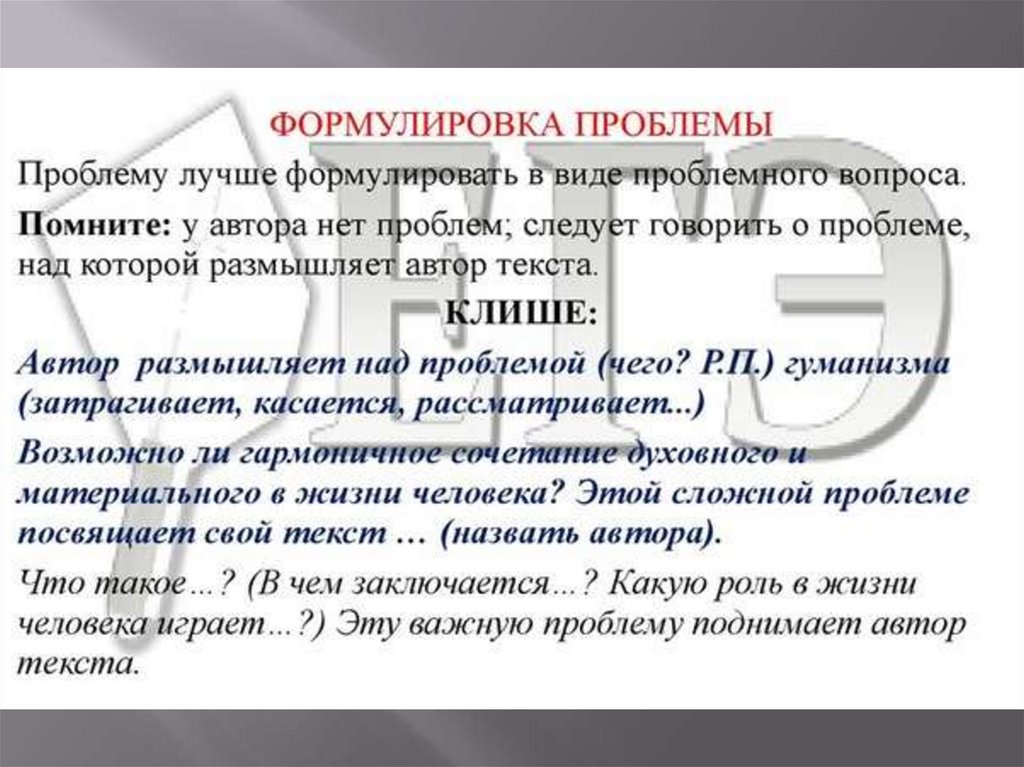 ФОРМУЛИРОВКА ПРОБЛЕМЫ

Проблему лучше формулировать в виде проблемного вопроса.

Помните: у автора нет проблем; следует говорить о проблеме, над которой размышляет автор текста.

КЛИШЕ:

Автор размышляет над проблемой (чего? Р.П.) гуманизма (затрагивает, касается, рассматривает...)

Возможно ли гармоничное сочетание духовного и материального в жизни человека? Этой сложной проблеме посвящает свой текст … (назвать автора).

Что такое…? (В чем заключается…? Какую роль в жизни человека играет…?) Эту важную проблему поднимает автор текста.

ЕГЭ